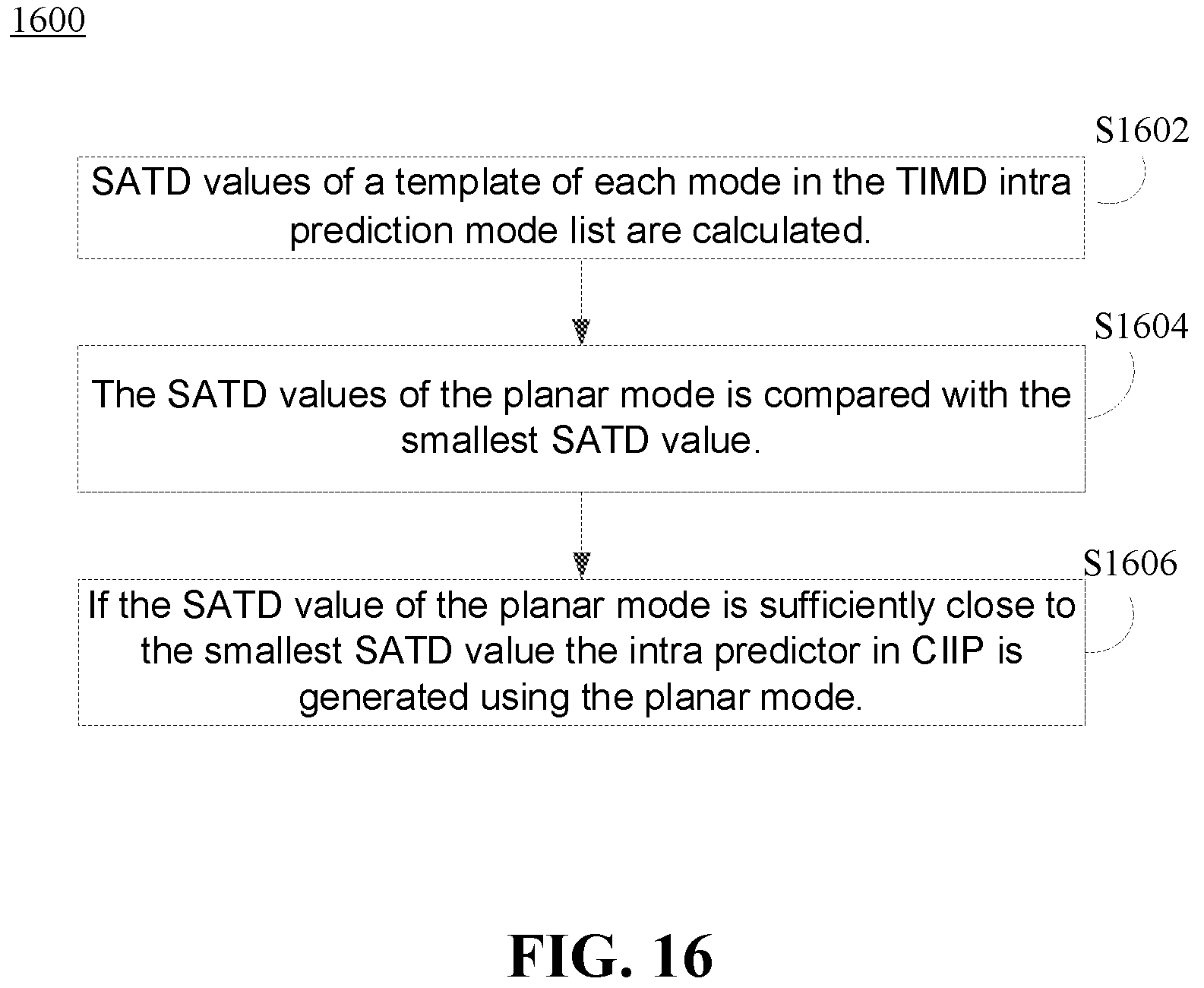 1600

S1602

SATD values of a template of each mode in the TIMD intra prediction mode list are calculated.

S1604

The SATD values of the planar mode is compared with the smallest SATD value.

S1606

If the SATD value of the planar mode is sufficiently close to the smallest SATD value the intra predictor in CIIP is generated using the planar mode.

FIG. 16